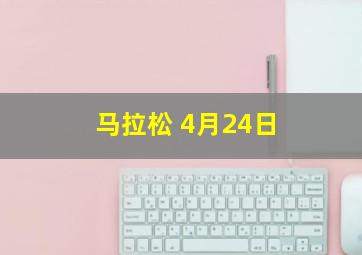 马拉松 4月24日